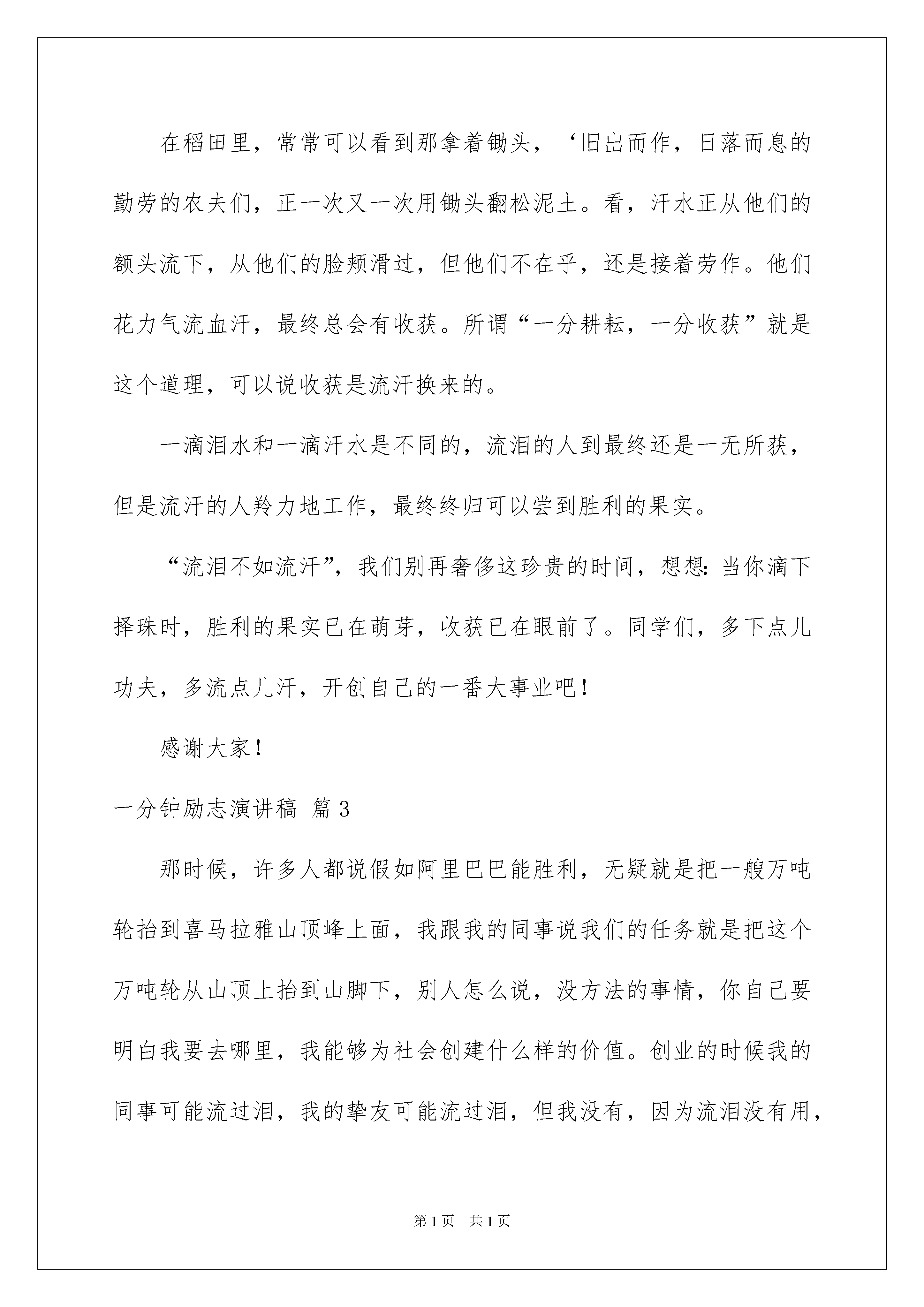 在稻田里，常常可以看到那拿着锄头，‘旧出而作，日落而息的勤劳的农夫们，正一次又一次用锄头翻松泥土。看，汗水正从他们的额头流下，从他们的脸颊滑过，但他们不在乎，还是接着劳作。他们花力气流血汗，最终总会有收获。所谓“一分耕耘，一分收获”就是这个道理，可以说收获是流汗换来的。

一滴泪水和一滴汗水是不同的，流泪的人到最终还是一无所获，但是流汗的人羚力地工作，最终终归可以尝到胜利的果实。

“流泪不如流汗”，我们别再奢侈这珍贵的时间，想想：当你滴下择珠时，胜利的果实已在萌芽，收获已在眼前了。同学们，多下点儿功夫，多流点儿汗，开创自己的一番大事业吧！

感谢大家！

一分钟励志演讲稿 篇3

那时候，许多人都说假如阿里巴巴能胜利，无疑就是把一艘万吨轮抬到喜马拉雅山顶峰上面，我跟我的同事说我们的任务就是把这个万吨轮从山顶上抬到山脚下，别人怎么说，没方法的事情，你自己要明白我要去哪里，我能够为社会创建什么样的价值。创业的时候我的同事可能流过泪，我的挚友可能流过泪，但我没有，因为流泪没有用，

第1页 共1页